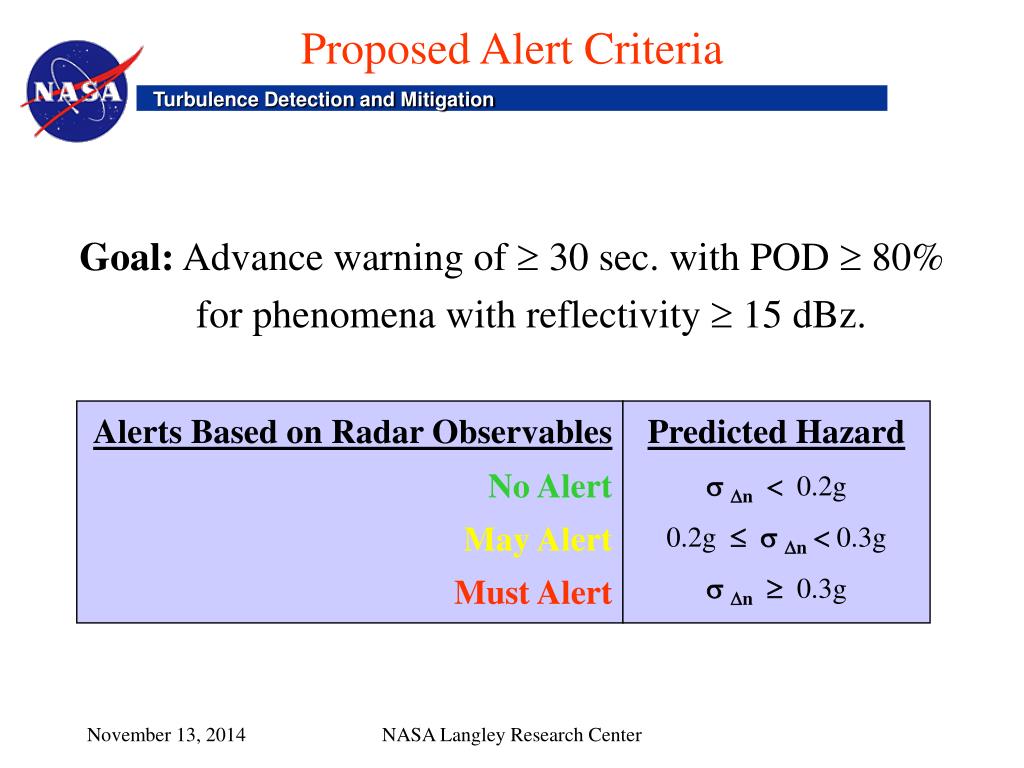 NASA

Proposed Alert Criteria

Turbulence Detection and Mitigation

**Goal:** Advance warning of $\geq$ 30 sec. with POD $\geq$ 80% for phenomena with reflectivity $\geq$ 15 dBz.

| Alerts Based on Radar Observables | Predicted Hazard |
|---|---|
| No Alert | $\sigma_{\Delta n} < 0.2g$ |
| May Alert | $0.2g \leq \sigma_{\Delta n} < 0.3g$ |
| Must Alert | $\sigma_{\Delta n} \geq 0.3g$ |

November 13, 2014

NASA Langley Research Center